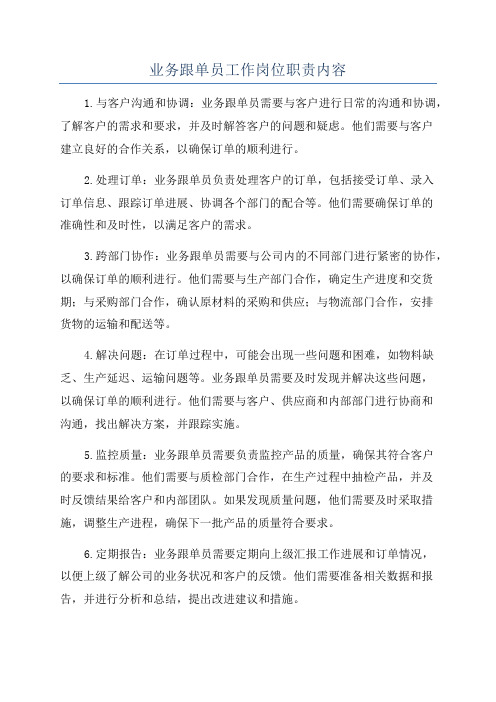 业务跟单员工作岗位职责内容

1.与客户沟通和协调：业务跟单员需要与客户进行日常的沟通和协调，了解客户的需求和要求，并及时解答客户的问题和疑虑。他们需要与客户建立良好的合作关系，以确保订单的顺利进行。

2.处理订单：业务跟单员负责处理客户的订单，包括接受订单、录入订单信息、跟踪订单进展、协调各个部门的配合等。他们需要确保订单的准确性和及时性，以满足客户的需求。

3.跨部门协作：业务跟单员需要与公司内的不同部门进行紧密的协作，以确保订单的顺利进行。他们需要与生产部门合作，确定生产进度和交货期；与采购部门合作，确认原材料的采购和供应；与物流部门合作，安排货物的运输和配送等。

4.解决问题：在订单过程中，可能会出现一些问题和困难，如物料缺乏、生产延迟、运输问题等。业务跟单员需要及时发现并解决这些问题，以确保订单的顺利进行。他们需要与客户、供应商和内部部门进行协商和沟通，找出解决方案，并跟踪实施。

5.监控质量：业务跟单员需要负责监控产品的质量，确保其符合客户的要求和标准。他们需要与质检部门合作，在生产过程中抽检产品，并及时反馈结果给客户和内部团队。如果发现质量问题，他们需要及时采取措施，调整生产进程，确保下一批产品的质量符合要求。

6.定期报告：业务跟单员需要定期向上级汇报工作进展和订单情况，以便上级了解公司的业务状况和客户的反馈。他们需要准备相关数据和报告，并进行分析和总结，提出改进建议和措施。